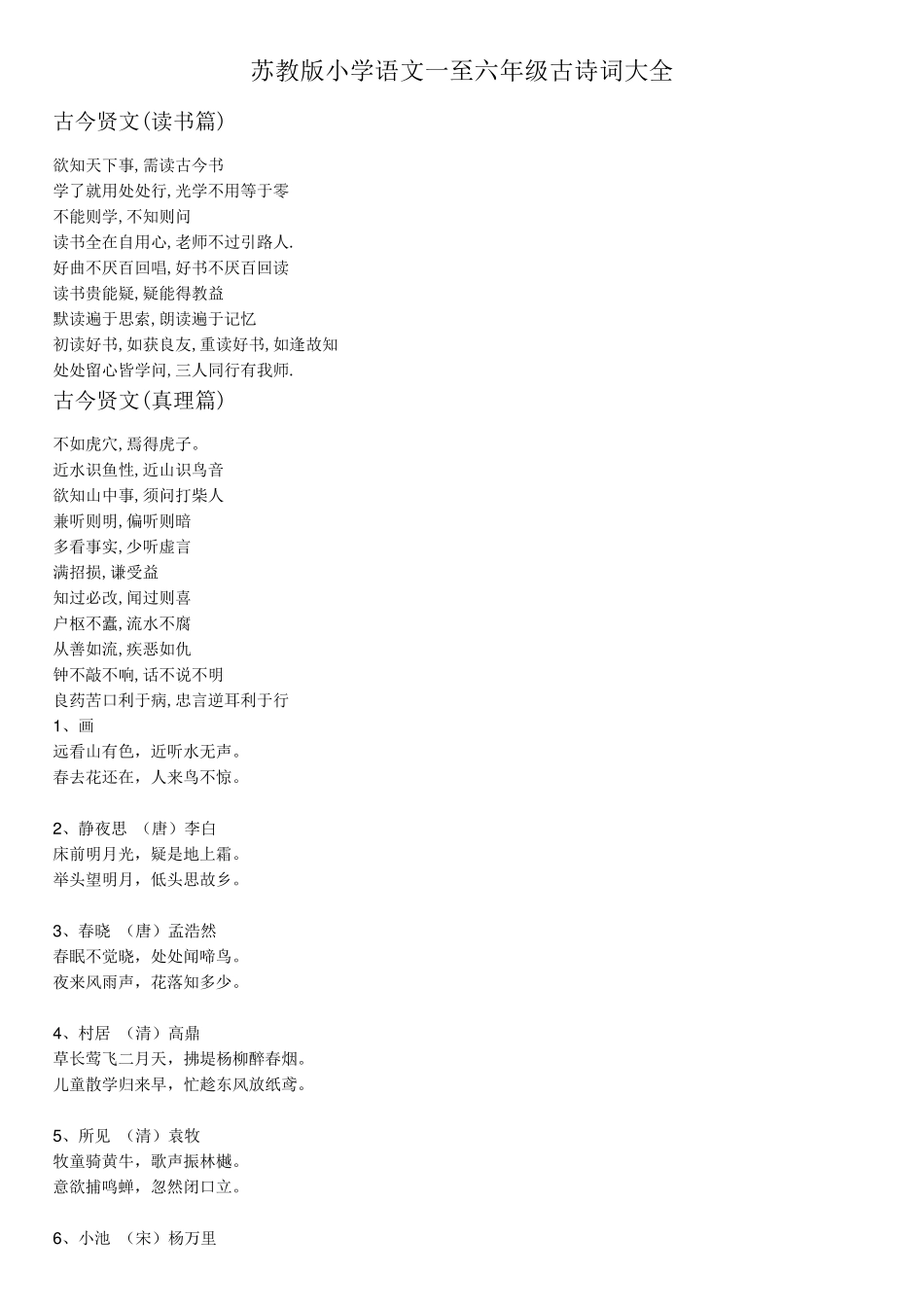 苏教版小学语文一至六年级古诗词大全

古今贤文(读书篇)

欲知天下事,需读古今书
学了就用处处行,光学不用等于零
不能则学,不知则问
读书全在自用心,老师不过引路人.
好曲不厌百回唱,好书不厌百回读
读书贵能疑,疑能得教益
默读遍于思索,朗读遍于记忆
初读好书,如获良友,重读好书,如逢故知
处处留心皆学问,三人同行有我师.

古今贤文(真理篇)

不如虎穴,焉得虎子。
近水识鱼性,近山识鸟音
欲知山中事,须问打柴人
兼听则明,偏听则暗
多看事实,少听虚言
满招损,谦受益
知过必改,闻过则喜
户枢不蠹,流水不腐
从善如流,疾恶如仇
钟不敲不响,话不说不明
良药苦口利于病,忠言逆耳利于行
1、画
远看山有色,近听水无声。
春去花还在,人来鸟不惊。

2、静夜思 (唐)李白
床前明月光,疑是地上霜。
举头望明月,低头思故乡。

3、春晓 (唐)孟浩然
春眠不觉晓,处处闻啼鸟。
夜来风雨声,花落知多少。

4、村居 (清)高鼎
草长莺飞二月天,拂堤杨柳醉春烟。
儿童散学归来早,忙趁东风放纸鸢。

5、所见 (清)袁牧
牧童骑黄牛,歌声振林樾。
意欲捕鸣蝉,忽然闭口立。

6、小池 (宋)杨万里